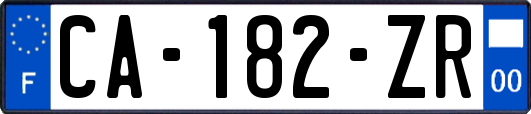 F
CA-182-ZR
00